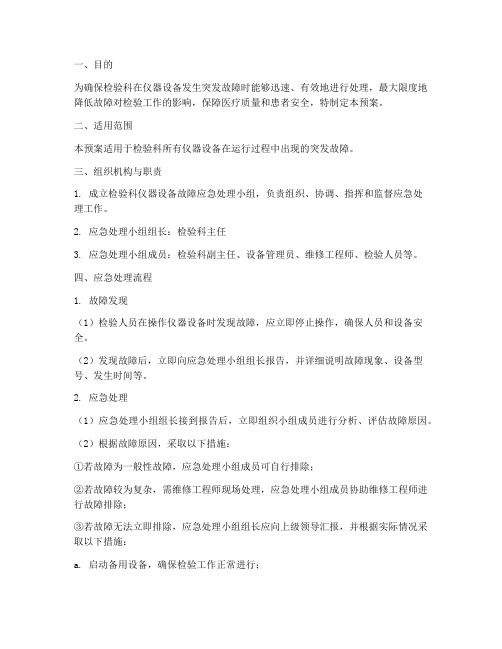 一、目的

为确保检验科在仪器设备发生突发故障时能够迅速、有效地进行处理，最大限度地降低故障对检验工作的影响，保障医疗质量和患者安全，特制定本预案。

二、适用范围

本预案适用于检验科所有仪器设备在运行过程中出现的突发故障。

三、组织机构与职责

1. 成立检验科仪器设备故障应急处理小组，负责组织、协调、指挥和监督应急处理工作。

2. 应急处理小组组长：检验科主任

3. 应急处理小组成员：检验科副主任、设备管理员、维修工程师、检验人员等。

四、应急处理流程

1. 故障发现

（1）检验人员在操作仪器设备时发现故障，应立即停止操作，确保人员和设备安全。

（2）发现故障后，立即向应急处理小组组长报告，并详细说明故障现象、设备型号、发生时间等。

2. 应急处理

（1）应急处理小组组长接到报告后，立即组织小组成员进行分析、评估故障原因。

（2）根据故障原因，采取以下措施：

①若故障为一般性故障，应急处理小组成员可自行排除；

②若故障较为复杂，需维修工程师现场处理，应急处理小组成员协助维修工程师进行故障排除；

③若故障无法立即排除，应急处理小组组长应向上级领导汇报，并根据实际情况采取以下措施：

a. 启动备用设备，确保检验工作正常进行；